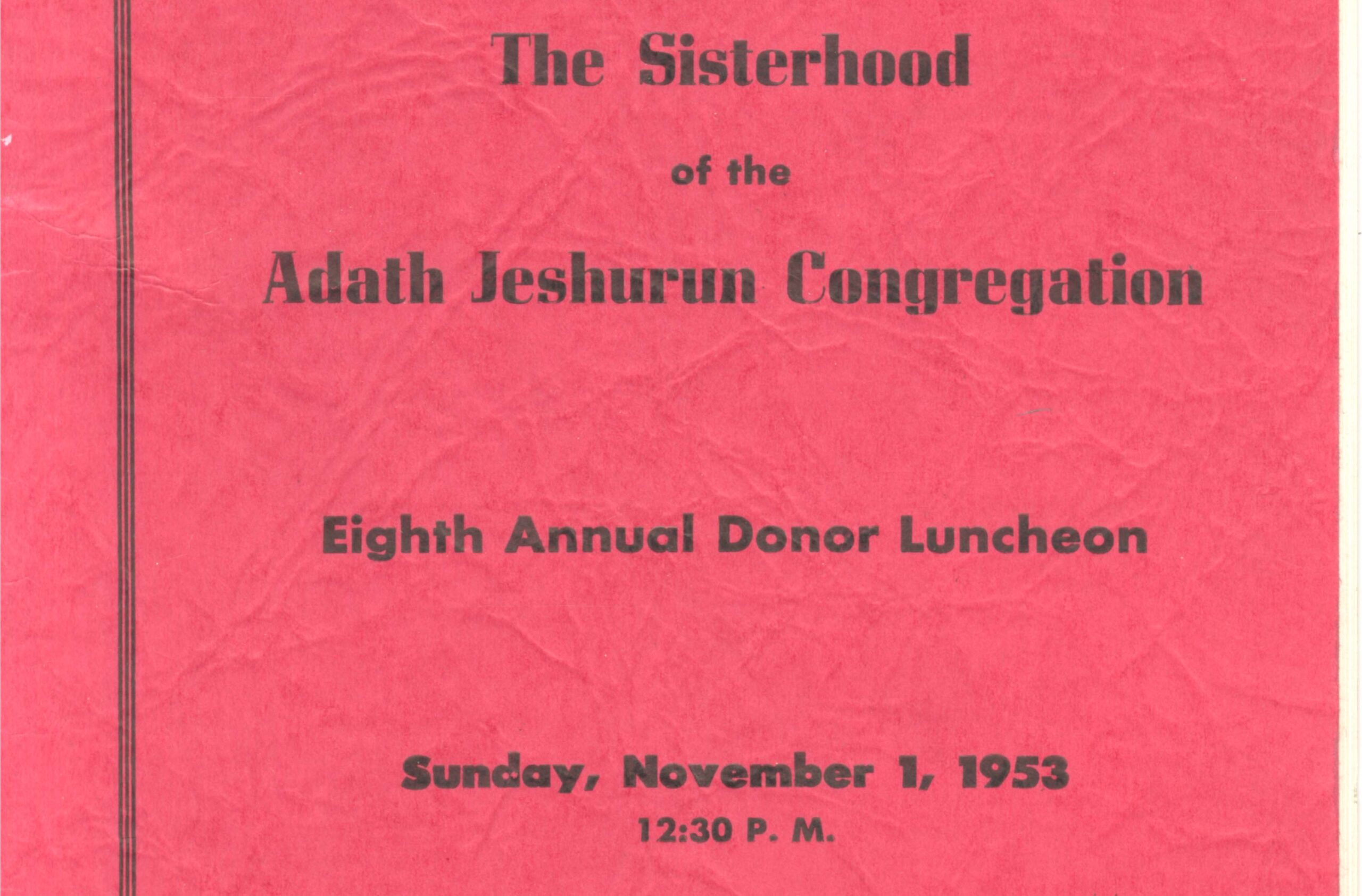 The Sisterhood

of the

Adath Jeshurun Congregation

Eighth Annual Donor Luncheon

Sunday, November 1, 1953
12:30 P. M.